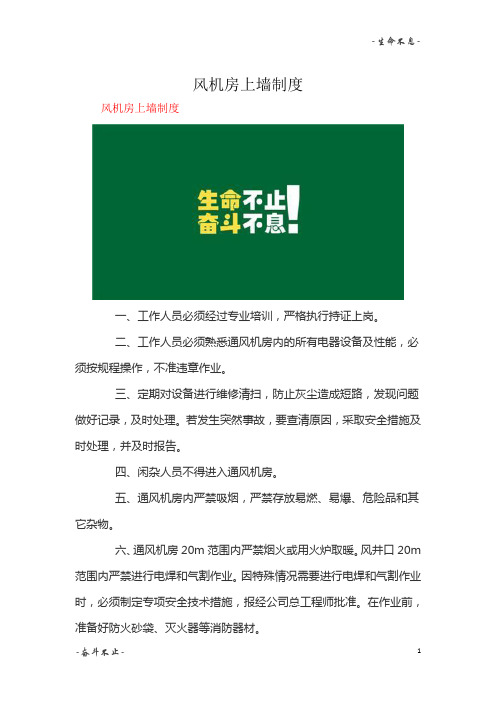 - 生命不息 -

风机房上墙制度

风机房上墙制度

生命不止
奋斗不息!

一、工作人员必须经过专业培训，严格执行持证上岗。

二、工作人员必须熟悉通风机房内的所有电器设备及性能，必须按规程操作，不准违章作业。

三、定期对设备进行维修清扫，防止灰尘造成短路，发现问题做好记录，及时处理。若发生突然事故，要查清原因，采取安全措施及时处理，并及时报告。

四、闲杂人员不得进入通风机房。

五、通风机房内严禁吸烟，严禁存放易燃、易爆、危险品和其它杂物。

六、通风机房 20m 范围内严禁烟火或用火炉取暖。风井口 20m 范围内严禁进行电焊和气割作业。因特殊情况需要进行电焊和气割作业时，必须制定专项安全技术措施，报经公司总工程师批准。在作业前，准备好防火砂袋、灭火器等消防器材。

- 奋斗不止 -

1